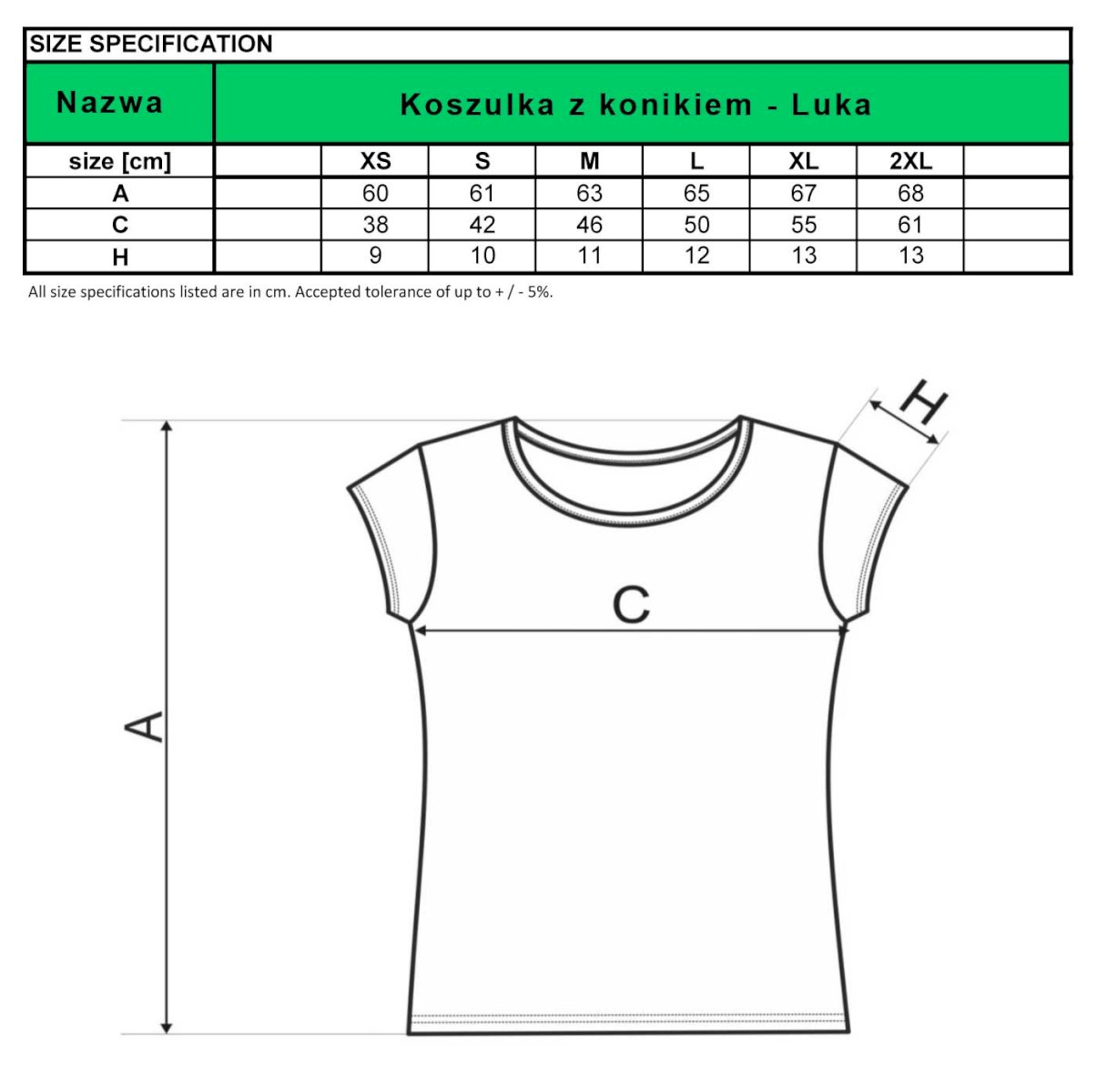 SIZE SPECIFICATION

| Nazwa | Koszulka z konikiem - Luka | | | | | | | |
|---|---|---|---|---|---|---|---|---|
| size [cm] | | XS | S | M | L | XL | 2XL | |
| A | | 60 | 61 | 63 | 65 | 67 | 68 | |
| C | | 38 | 42 | 46 | 50 | 55 | 61 | |
| H | | 9 | 10 | 11 | 12 | 13 | 13 | |

All size specifications listed are in cm. Accepted tolerance of up to + / - 5%.

H

C

A